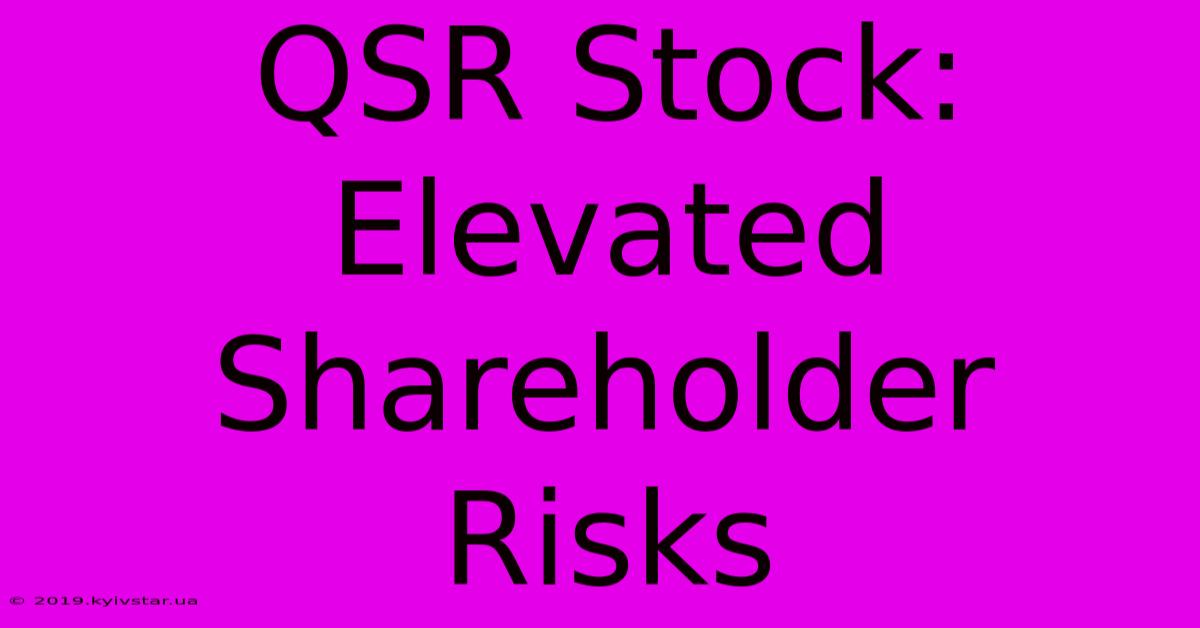 QSR Stock: Elevated Shareholder Risks

© 2019.kyivstar.ua